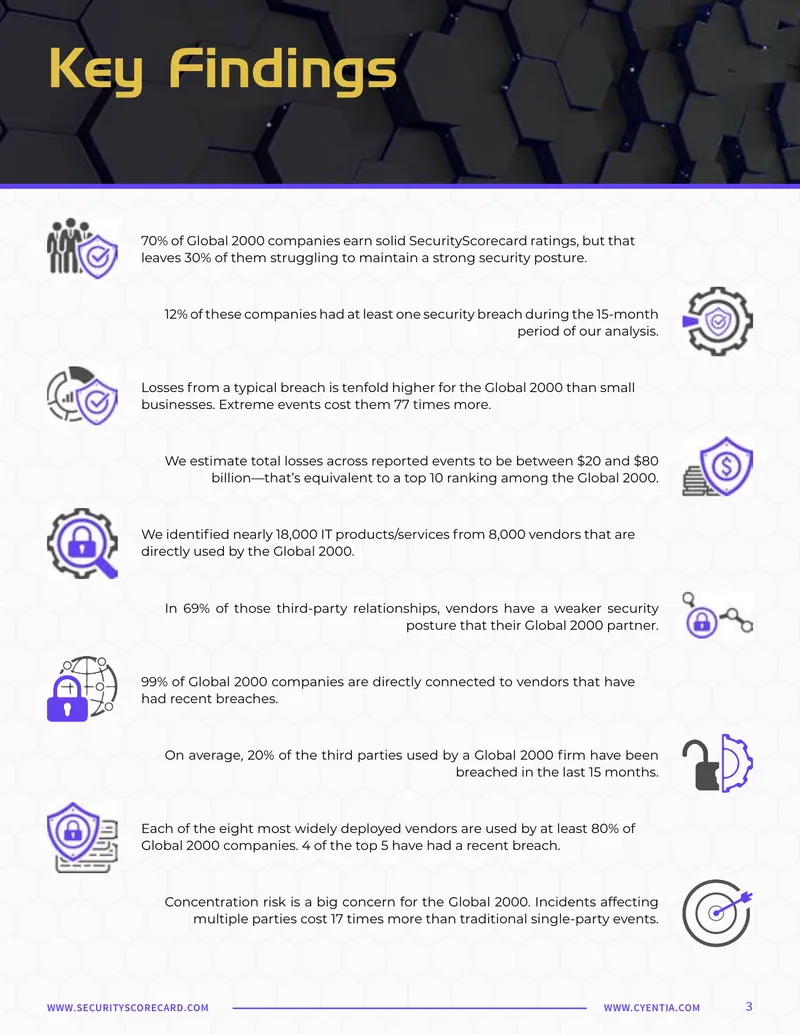 Key Findings

70% of Global 2000 companies earn solid SecurityScorecard ratings, but that leaves 30% of them struggling to maintain a strong security posture.

12% of these companies had at least one security breach during the 15-month period of our analysis.

Losses from a typical breach is tenfold higher for the Global 2000 than small businesses. Extreme events cost them 77 times more.

We estimate total losses across reported events to be between $20 and $80 billion—that's equivalent to a top 10 ranking among the Global 2000.

We identified nearly 18,000 IT products/services from 8,000 vendors that are directly used by the Global 2000.

In 69% of those third-party relationships, vendors have a weaker security posture that their Global 2000 partner.

99% of Global 2000 companies are directly connected to vendors that have had recent breaches.

On average, 20% of the third parties used by a Global 2000 firm have been breached in the last 15 months.

Each of the eight most widely deployed vendors are used by at least 80% of Global 2000 companies. 4 of the top 5 have had a recent breach.

Concentration risk is a big concern for the Global 2000. Incidents affecting multiple parties cost 17 times more than traditional single-party events.

WWW.SECURITYSCORECARD.COM WWW.CYENTIA.COM 3